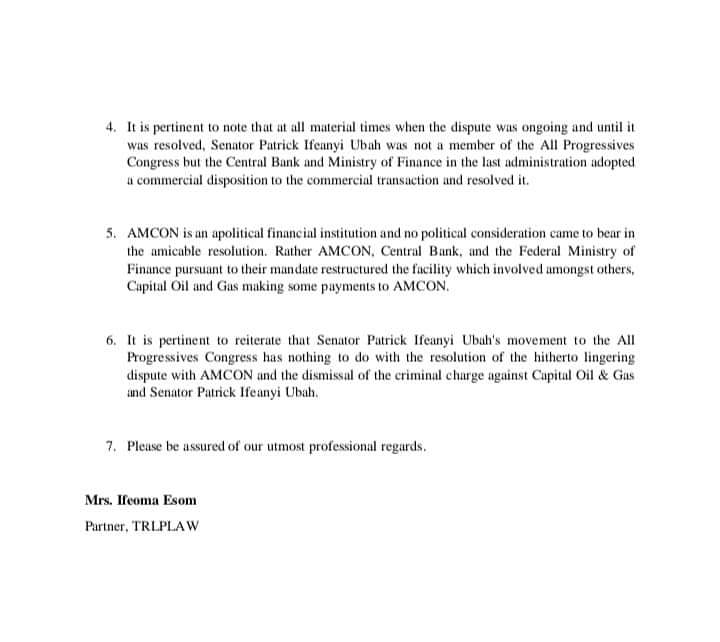 4. It is pertinent to note that at all material times when the dispute was ongoing and until it was resolved, Senator Patrick Ifeanyi Ubah was not a member of the All Progressives Congress but the Central Bank and Ministry of Finance in the last administration adopted a commercial disposition to the commercial transaction and resolved it.

5. AMCON is an apolitical financial institution and no political consideration came to bear in the amicable resolution. Rather AMCON, Central Bank, and the Federal Ministry of Finance pursuant to their mandate restructured the facility which involved amongst others, Capital Oil and Gas making some payments to AMCON.

6. It is pertinent to reiterate that Senator Patrick Ifeanyi Ubah's movement to the All Progressives Congress has nothing to do with the resolution of the hitherto lingering dispute with AMCON and the dismissal of the criminal charge against Capital Oil & Gas and Senator Patrick Ifeanyi Ubah.

7. Please be assured of our utmost professional regards.

Mrs. Ifeoma Esom

Partner, TRLPLAW